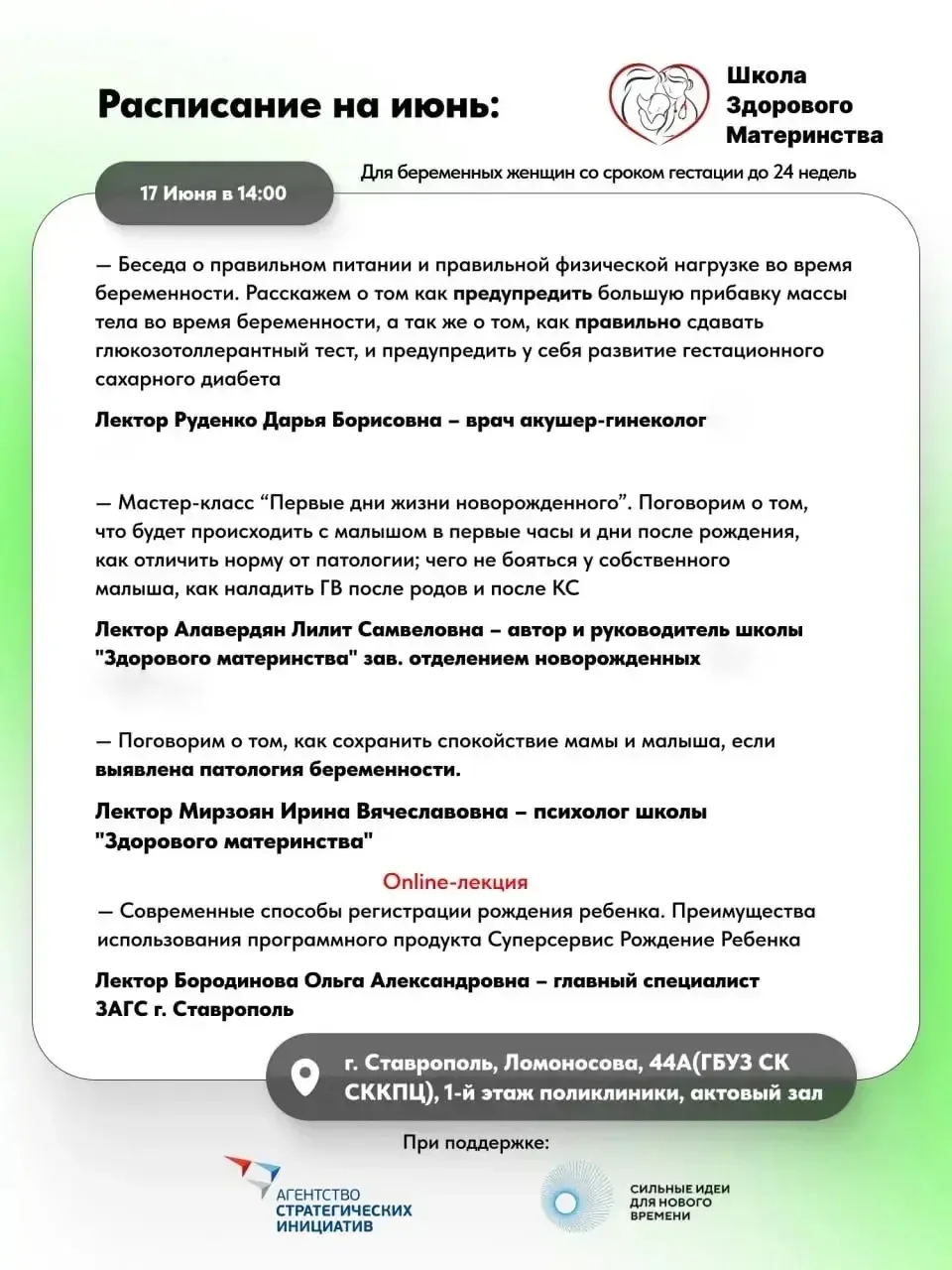 Расписание на июнь:

Школа
Здорового
Материнства

Для беременных женщин со сроком гестации до 24 недель

17 Июня в 14:00

— Беседа о правильном питании и правильной физической нагрузке во время беременности. Расскажем о том как предупредить большую прибавку массы тела во время беременности, а так же о том, как правильно сдавать глюкозотоллерантный тест, и предупредить у себя развитие гестационного сахарного диабета

Лектор Руденко Дарья Борисовна – врач акушер-гинеколог

— Мастер-класс "Первые дни жизни новорожденного". Поговорим о том, что будет происходить с малышом в первые часы и дни после рождения, как отличить норму от патологии; чего не бояться у собственного малыша, как наладить ГВ после родов и после КС

Лектор Алавердян Лилит Самвеловна – автор и руководитель школы "Здорового материнства" зав. отделением новорожденных

— Поговорим о том, как сохранить спокойствие мамы и малыша, если выявлена патология беременности.

Лектор Мирзоян Ирина Вячеславовна – психолог школы "Здорового материнства"

Online-лекция

— Современные способы регистрации рождения ребенка. Преимущества использования программного продукта Суперсервис Рождение Ребенка

Лектор Бородинова Ольга Александровна – главный специалист ЗАГС г. Ставрополь

г. Ставрополь, Ломоносова, 44А(ГБУЗ СК СККПЦ), 1-й этаж поликлиники, актовый зал

При поддержке:

АГЕНТСТВО
СТРАТЕГИЧЕСКИХ
ИНИЦИАТИВ

СИЛЬНЫЕ ИДЕИ
ДЛЯ НОВОГО
ВРЕМЕНИ